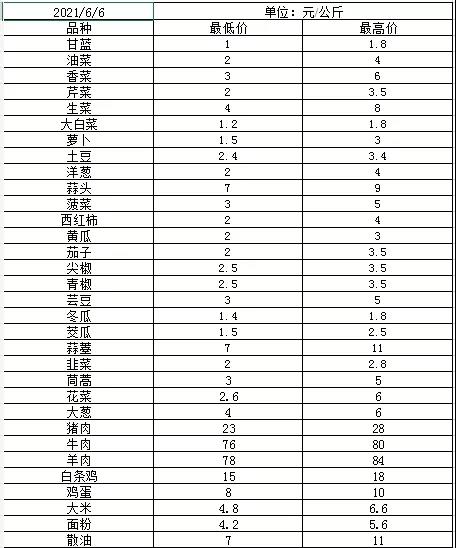 | 2021/6/6 | 单位：元/公斤 | |
|---|---|---|
| 品种 | 最低价 | 最高价 |
| 甘蓝 | 1 | 1.8 |
| 油菜 | 2 | 4 |
| 香菜 | 3 | 6 |
| 芹菜 | 2 | 3.5 |
| 生菜 | 4 | 8 |
| 大白菜 | 1.2 | 1.8 |
| 萝卜 | 1.5 | 3 |
| 土豆 | 2.4 | 3.4 |
| 洋葱 | 2 | 4 |
| 蒜头 | 7 | 9 |
| 菠菜 | 3 | 5 |
| 西红柿 | 2 | 4 |
| 黄瓜 | 2 | 3 |
| 茄子 | 2 | 3.5 |
| 尖椒 | 2.5 | 3.5 |
| 青椒 | 2.5 | 3.5 |
| 芸豆 | 3 | 5 |
| 冬瓜 | 1.4 | 1.8 |
| 茭瓜 | 1.5 | 2.5 |
| 蒜薹 | 7 | 11 |
| 韭菜 | 2 | 2.8 |
| 茼蒿 | 3 | 5 |
| 花菜 | 2.6 | 6 |
| 大葱 | 4 | 6 |
| 猪肉 | 23 | 28 |
| 牛肉 | 76 | 80 |
| 羊肉 | 78 | 84 |
| 白条鸡 | 15 | 18 |
| 鸡蛋 | 8 | 10 |
| 大米 | 4.8 | 6.6 |
| 面粉 | 4.2 | 5.6 |
| 散油 | 7 | 11 |